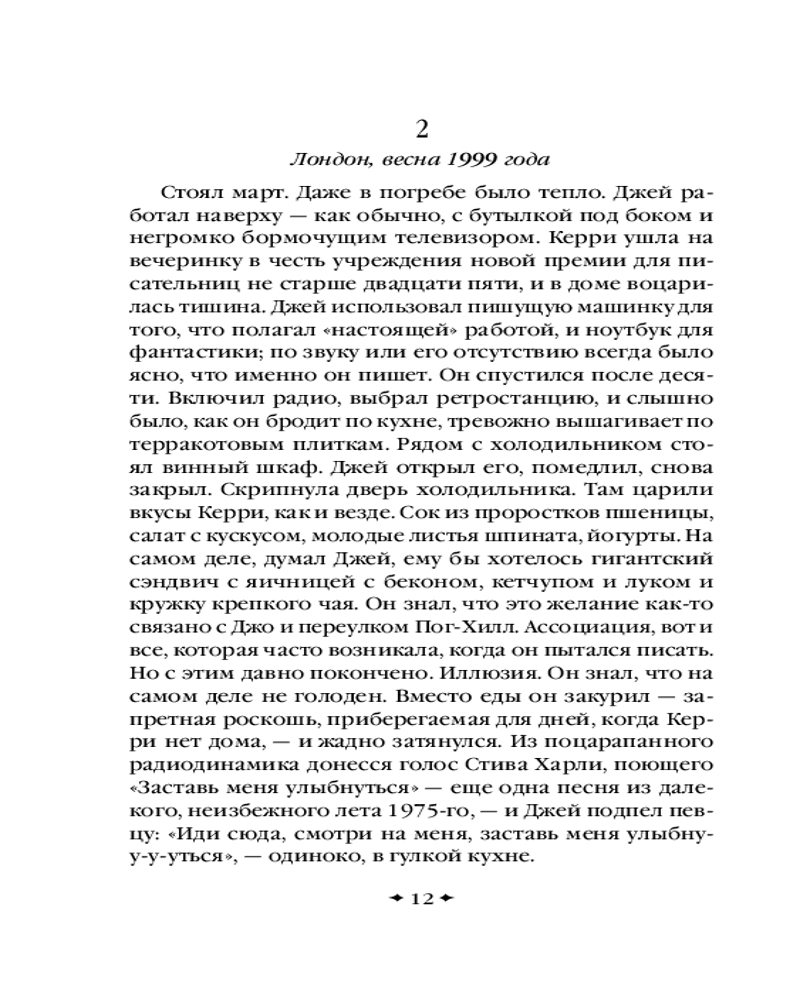 2

Лондон, весна 1999 года

Стоял март. Даже в погребе было тепло. Джей работал наверху — как обычно, с бутылкой под боком и негромко бормочущим телевизором. Керри ушла на вечеринку в честь учреждения новой премии для писательниц не старше двадцати пяти, и в доме воцарилась тишина. Джей использовал пишущую машинку для того, что полагал «настоящей» работой, и ноутбук для фантастики; по звуку или его отсутствию всегда было ясно, что именно он пишет. Он спустился после десяти. Включил радио, выбрал ретростанцию, и слышно было, как он бродит по кухне, тревожно вышагивает по терракотовым плиткам. Рядом с холодильником стоял винный шкаф. Джей открыл его, помедлил, снова закрыл. Скрипнула дверь холодильника. Там царили вкусы Керри, как и везде. Сок из проростков пшеницы, салат с кускусом, молодые листья шпината, йогурты. На самом деле, думал Джей, ему бы хотелось гигантский сэндвич с яичницей с беконом, кетчупом и луком и кружку крепкого чая. Он знал, что это желание как-то связано с Джо и переулком Пог-Хилл. Ассоциация, вот и все, которая часто возникала, когда он пытался писать. Но с этим давно покончено. Иллюзия. Он знал, что на самом деле не голоден. Вместо еды он закурил — запретная роскошь, приберегаемая для дней, когда Керри нет дома, — и жадно затянулся. Из поцарапанного радиодинамика донесся голос Стива Харли, поющего «Заставь меня улыбнуться» — еще одна песня из далекого, неизбежного лета 1975-го, — и Джей подпел певцу: «Иди сюда, смотри на меня, заставь меня улыбну-у-у-уться», — одиноко, в гулкой кухне.

12